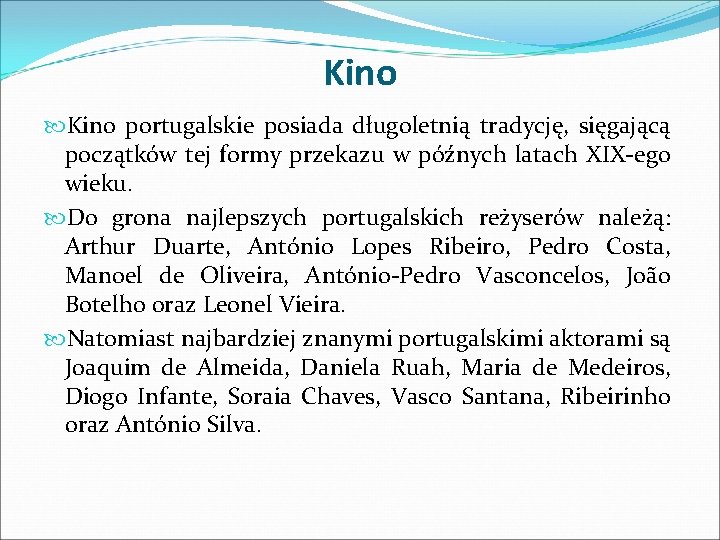 Kino

Kino portugalskie posiada długoletnią tradycję, sięgającą początków tej formy przekazu w późnych latach XIX-ego wieku.

Do grona najlepszych portugalskich reżyserów należą: Arthur Duarte, António Lopes Ribeiro, Pedro Costa, Manoel de Oliveira, António-Pedro Vasconcelos, João Botelho oraz Leonel Vieira.

Natomiast najbardziej znanymi portugalskimi aktorami są Joaquim de Almeida, Daniela Ruah, Maria de Medeiros, Diogo Infante, Soraia Chaves, Vasco Santana, Ribeirinho oraz António Silva.